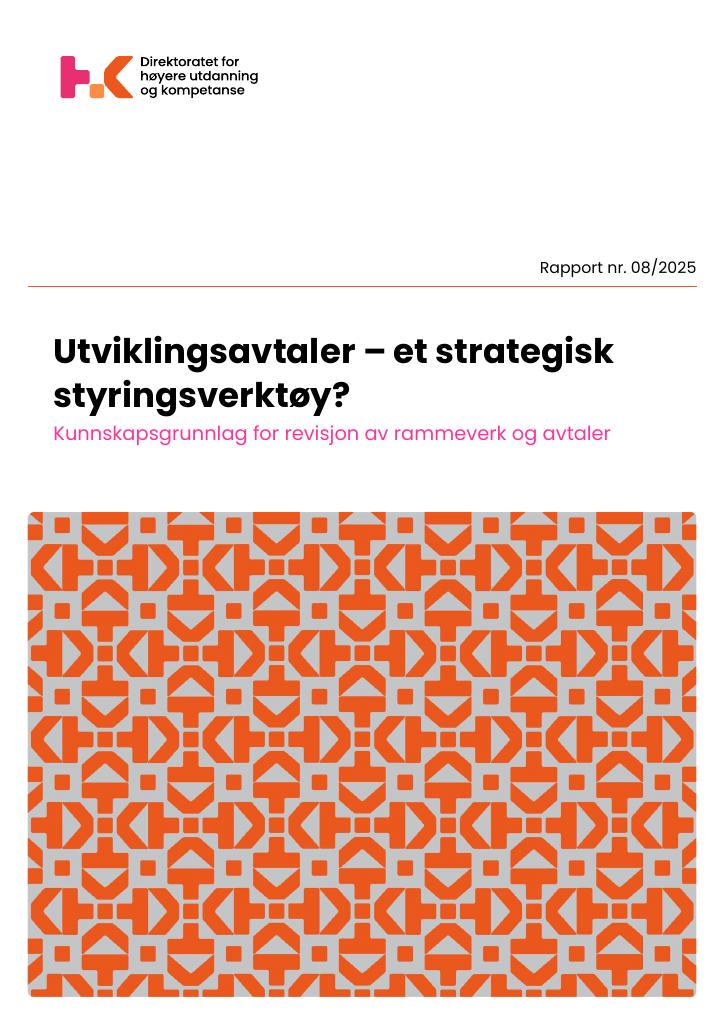 Direktoratet for høyere utdanning og kompetanse

Rapport nr. 08/2025

Utviklingsavtaler – et strategisk styringsverktøy?

Kunnskapsgrunnlag for revisjon av rammeverk og avtaler